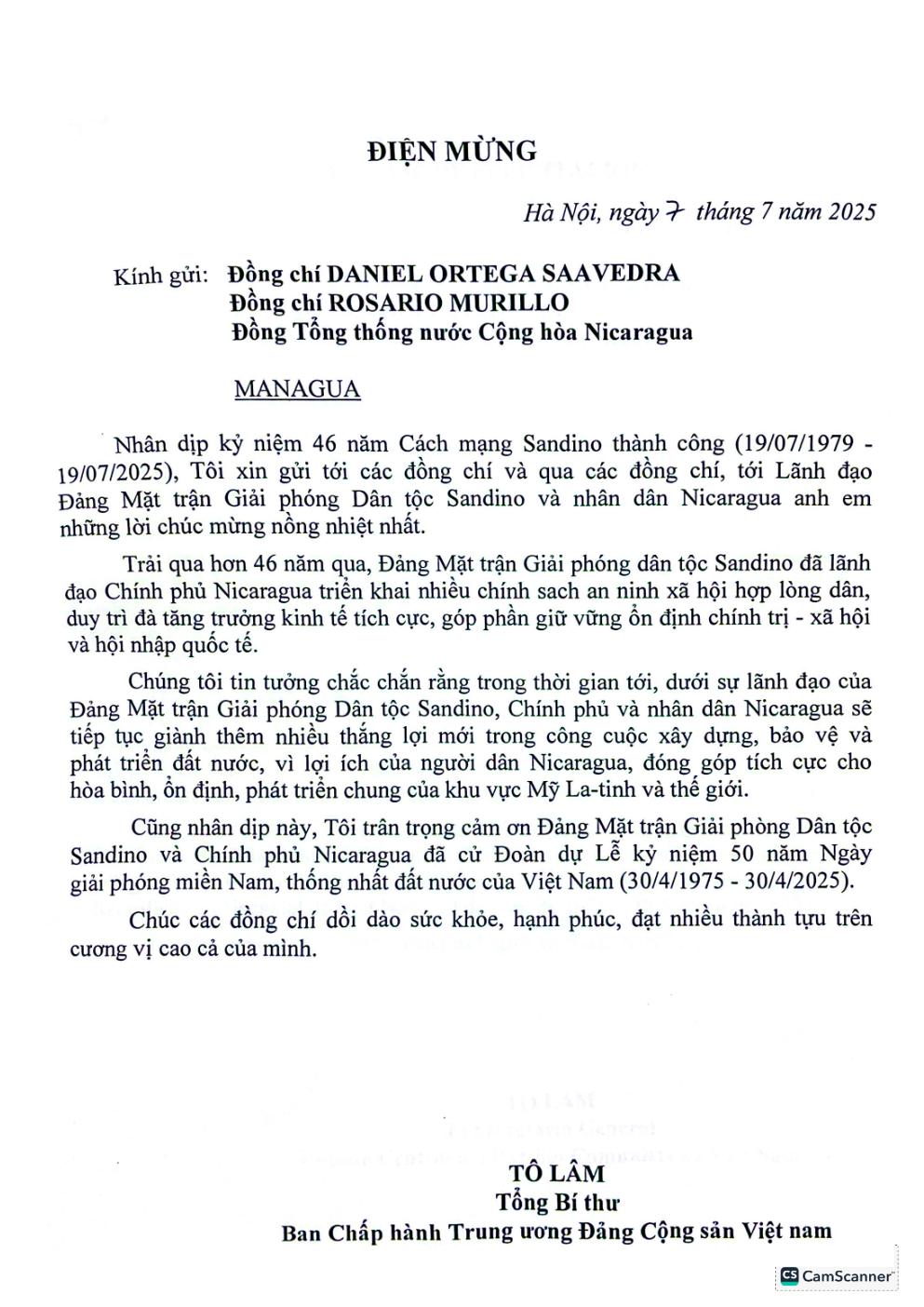 ĐIỆN MỪNG

Hà Nội, ngày 7 tháng 7 năm 2025

Kính gửi: Đồng chí DANIEL ORTEGA SAAVEDRA
Đồng chí ROSARIO MURILLO
Đồng Tổng thống nước Cộng hòa Nicaragua

MANAGUA

Nhân dịp kỷ niệm 46 năm Cách mạng Sandino thành công (19/07/1979 - 19/07/2025), Tôi xin gửi tới các đồng chí và qua các đồng chí, tới Lãnh đạo Đảng Mặt trận Giải phóng Dân tộc Sandino và nhân dân Nicaragua anh em những lời chúc mừng nồng nhiệt nhất.

Trải qua hơn 46 năm qua, Đảng Mặt trận Giải phóng dân tộc Sandino đã lãnh đạo Chính phủ Nicaragua triển khai nhiều chính sach an ninh xã hội hợp lòng dân, duy trì đà tăng trưởng kinh tế tích cực, góp phần giữ vững ổn định chính trị - xã hội và hội nhập quốc tế.

Chúng tôi tin tưởng chắc chắn rằng trong thời gian tới, dưới sự lãnh đạo của Đảng Mặt trận Giải phóng Dân tộc Sandino, Chính phủ và nhân dân Nicaragua sẽ tiếp tục giành thêm nhiều thắng lợi mới trong công cuộc xây dựng, bảo vệ và phát triển đất nước, vì lợi ích của người dân Nicaragua, đóng góp tích cực cho hòa bình, ổn định, phát triển chung của khu vực Mỹ La-tinh và thế giới.

Cũng nhân dịp này, Tôi trân trọng cảm ơn Đảng Mặt trận Giải phòng Dân tộc Sandino và Chính phủ Nicaragua đã cử Đoàn dự Lễ kỷ niệm 50 năm Ngày giải phóng miền Nam, thống nhất đất nước của Việt Nam (30/4/1975 - 30/4/2025).

Chúc các đồng chí dồi dào sức khỏe, hạnh phúc, đạt nhiều thành tựu trên cương vị cao cả của mình.

TÔ LÂM
Tổng Bí thư
Ban Chấp hành Trung ương Đảng Cộng sản Việt nam

CS CamScanner